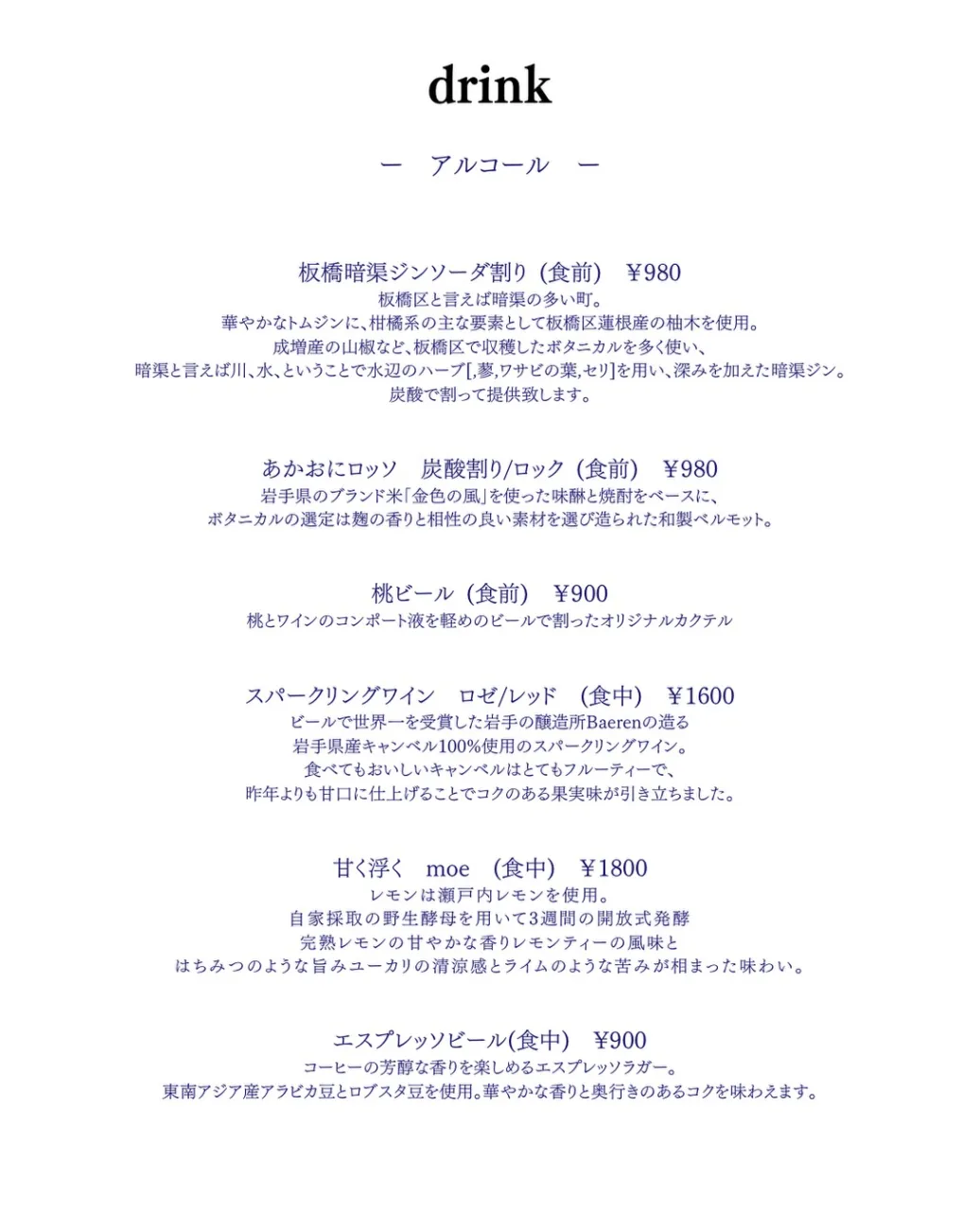 drink

ー　アルコール　ー

板橋暗渠ジンソーダ割り（食前）　¥980
板橋区と言えば暗渠の多い町。
華やかなトムジンに、柑橘系の主な要素として板橋区蓮根産の柚木を使用。
成増産の山椒など、板橋区で収穫したボタニカルを多く使い、
暗渠と言えば川、水、ということで水辺のハーブ[,蓼,ワサビの葉,セリ]を用い、深みを加えた暗渠ジン。
炭酸で割って提供致します。

あかおにロッソ　炭酸割り/ロック（食前）　¥980
岩手県のブランド米「金色の風」を使った味醂と焼酎をベースに、
ボタニカルの選定は麹の香りと相性の良い素材を選び造られた和製ベルモット。

桃ビール（食前）　¥900
桃とワインのコンポート液を軽めのビールで割ったオリジナルカクテル

スパークリングワイン　ロゼ/レッド　（食中）　¥1600
ビールで世界一を受賞した岩手の醸造所Baerenの造る
岩手県産キャンベル100%使用のスパークリングワイン。
食べてもおいしいキャンベルはとてもフルーティーで、
昨年よりも甘口に仕上げることでコクのある果実味が引き立ちました。

甘く浮く　moe　（食中）　¥1800
レモンは瀬戸内レモンを使用。
自家採取の野生酵母を用いて3週間の開放式発酵
完熟レモンの甘やかな香りレモンティーの風味と
はちみつのような旨みユーカリの清涼感とライムのような苦みが相まった味わい。

エスプレッソビール(食中)　¥900
コーヒーの芳醇な香りを楽しめるエスプレッソラガー。
東南アジア産アラビカ豆とロブスタ豆を使用。華やかな香りと奥行きのあるコクを味わえます。